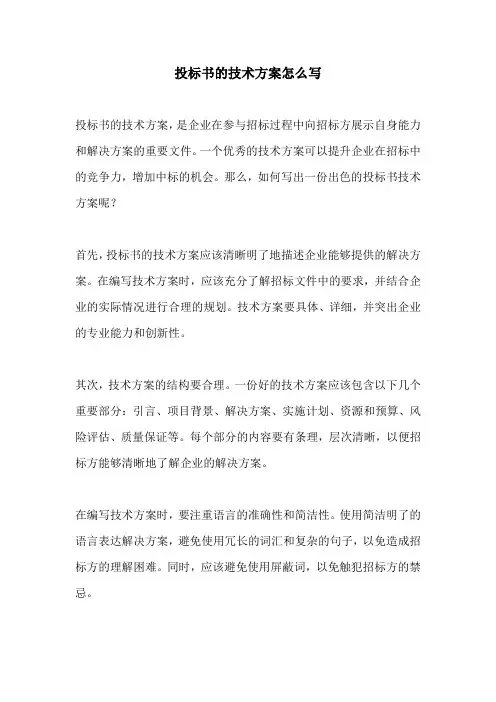 投标书的技术方案怎么写

投标书的技术方案，是企业在参与招标过程中向招标方展示自身能力和解决方案的重要文件。一个优秀的技术方案可以提升企业在招标中的竞争力，增加中标的机会。那么，如何写出一份出色的投标书技术方案呢？

首先，投标书的技术方案应该清晰明了地描述企业能够提供的解决方案。在编写技术方案时，应该充分了解招标文件中的要求，并结合企业的实际情况进行合理的规划。技术方案要具体、详细，并突出企业的专业能力和创新性。

其次，技术方案的结构要合理。一份好的技术方案应该包含以下几个重要部分：引言、项目背景、解决方案、实施计划、资源和预算、风险评估、质量保证等。每个部分的内容要有条理，层次清晰，以便招标方能够清晰地了解企业的解决方案。

在编写技术方案时，要注重语言的准确性和简洁性。使用简洁明了的语言表达解决方案，避免使用冗长的词汇和复杂的句子，以免造成招标方的理解困难。同时，应该避免使用屏蔽词，以免触犯招标方的禁忌。